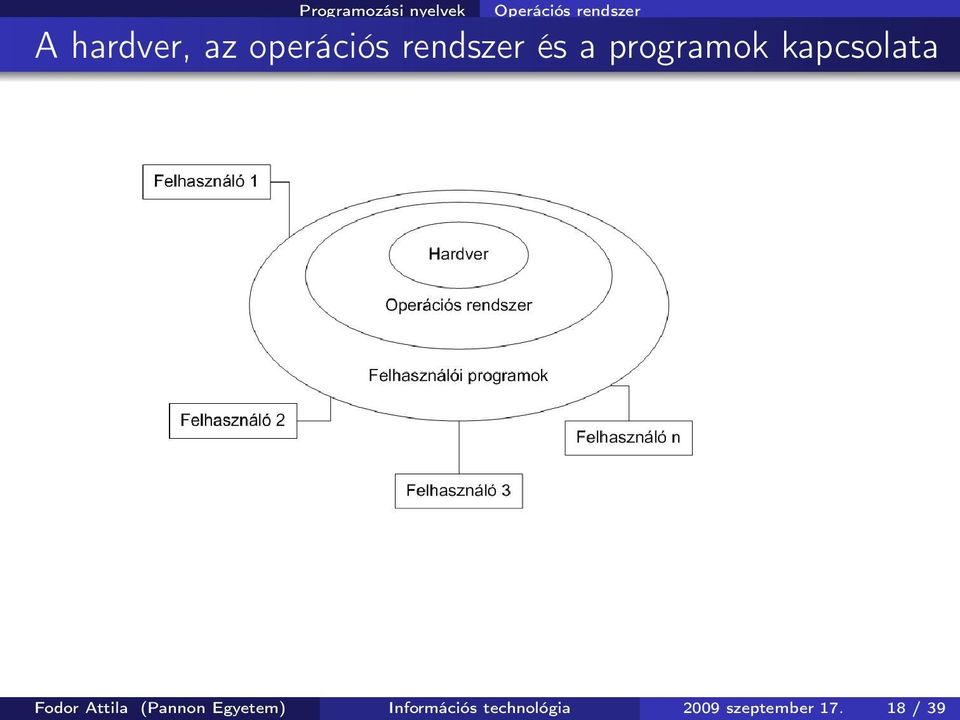 Programozási nyelvek Operációs rendszer

A hardver, az operációs rendszer és a programok kapcsolata

Felhasználó 1

Hardver

Operációs rendszer

Felhasználói programok

Felhasználó 2

Felhasználó n

Felhasználó 3

Fodor Attila (Pannon Egyetem) Információs technológia 2009 szeptember 17. 18 / 39